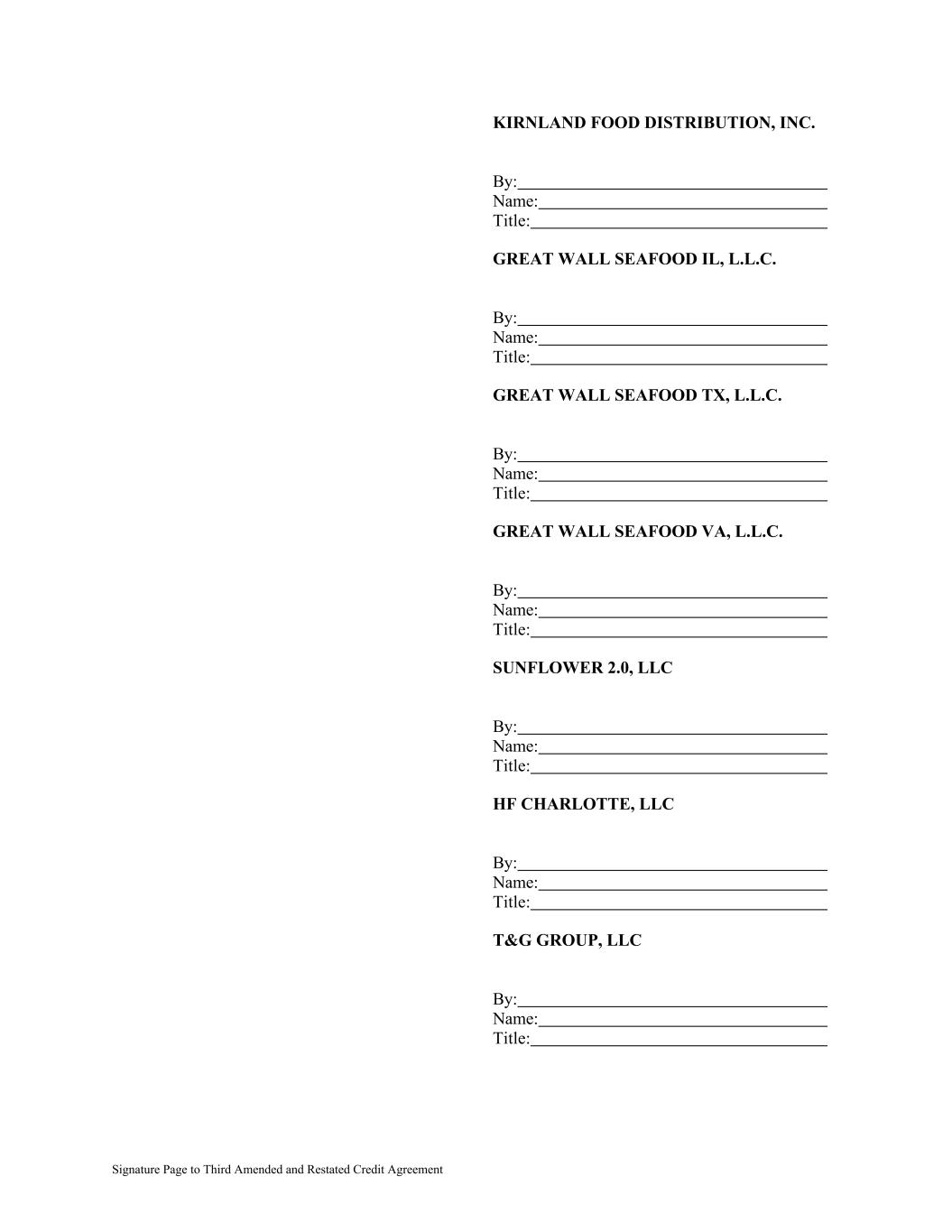 KIRNLAND FOOD DISTRIBUTION, INC.

By:____
Name:____
Title:____

GREAT WALL SEAFOOD IL, L.L.C.

By:____
Name:____
Title:____

GREAT WALL SEAFOOD TX, L.L.C.

By:____
Name:____
Title:____

GREAT WALL SEAFOOD VA, L.L.C.

By:____
Name:____
Title:____

SUNFLOWER 2.0, LLC

By:____
Name:____
Title:____

HF CHARLOTTE, LLC

By:____
Name:____
Title:____

T&G GROUP, LLC

By:____
Name:____
Title:____

Signature Page to Third Amended and Restated Credit Agreement